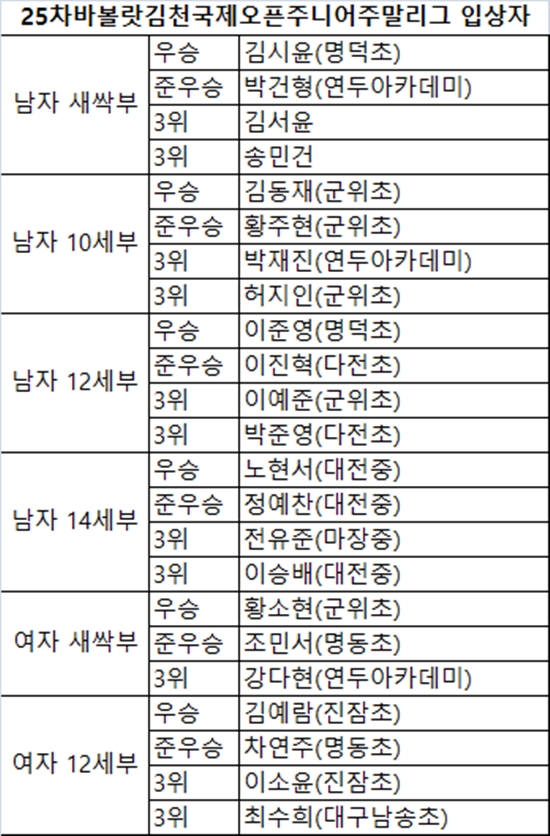 25차바볼랏김천국제오픈주니어주말리그 입상자

| | | |
|---|---|---|
| 남자 새싹부 | 우승 | 김시윤(명덕초) |
| | 준우승 | 박건형(연두아카데미) |
| | 3위 | 김서윤 |
| | 3위 | 송민건 |
| 남자 10세부 | 우승 | 김동재(군위초) |
| | 준우승 | 황주현(군위초) |
| | 3위 | 박재진(연두아카데미) |
| | 3위 | 허지인(군위초) |
| 남자 12세부 | 우승 | 이준영(명덕초) |
| | 준우승 | 이진혁(다전초) |
| | 3위 | 이예준(군위초) |
| | 3위 | 박준영(다전초) |
| 남자 14세부 | 우승 | 노현서(대전중) |
| | 준우승 | 정예찬(대전중) |
| | 3위 | 전유준(마장중) |
| | 3위 | 이승배(대전중) |
| 여자 새싹부 | 우승 | 황소현(군위초) |
| | 준우승 | 조민서(명동초) |
| | 3위 | 강다현(연두아카데미) |
| 여자 12세부 | 우승 | 김예람(진잠초) |
| | 준우승 | 차연주(명동초) |
| | 3위 | 이소윤(진잠초) |
| | 3위 | 최수희(대구남송초) |